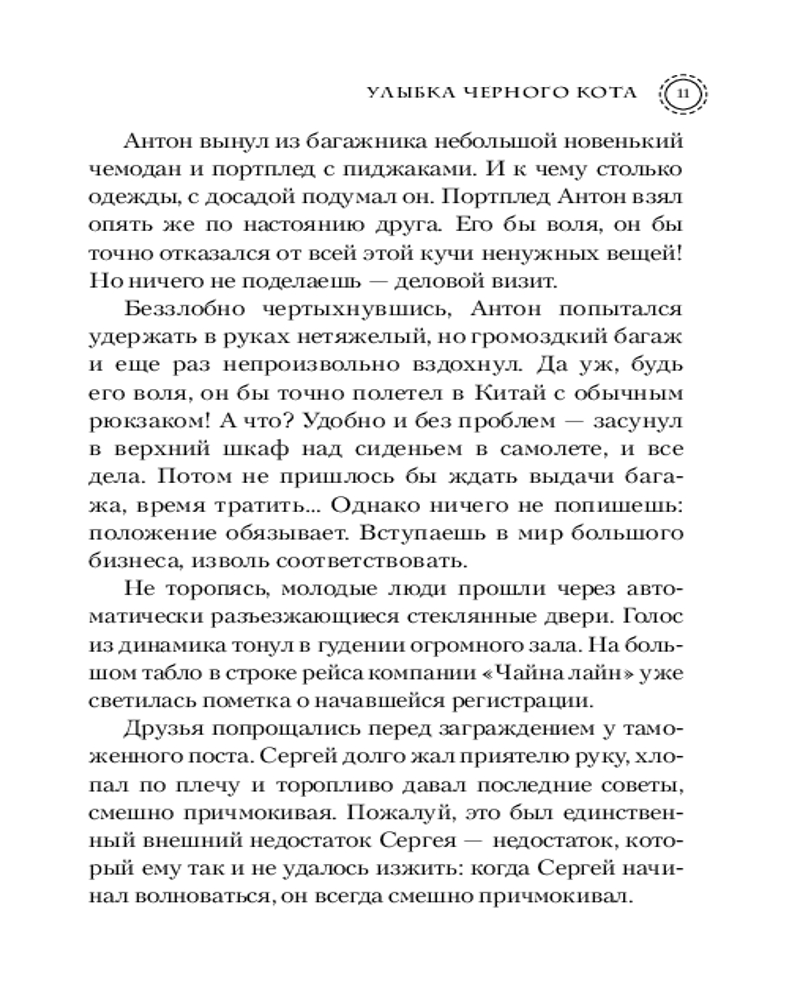 УЛЫБКА ЧЕРНОГО КОТА 11

Антон вынул из багажника небольшой новенький чемодан и портплед с пиджаками. И к чему столько одежды, с досадой подумал он. Портплед Антон взял опять же по настоянию друга. Его бы воля, он бы точно отказался от всей этой кучи ненужных вещей! Но ничего не поделаешь — деловой визит.

Беззлобно чертыхнувшись, Антон попытался удержать в руках нетяжелый, но громоздкий багаж и еще раз непроизвольно вздохнул. Да уж, будь его воля, он бы точно полетел в Китай с обычным рюкзаком! А что? Удобно и без проблем — засунул в верхний шкаф над сиденьем в самолете, и все дела. Потом не пришлось бы ждать выдачи багажа, время тратить... Однако ничего не попишешь: положение обязывает. Вступаешь в мир большого бизнеса, изволь соответствовать.

Не торопясь, молодые люди прошли через автоматически разъезжающиеся стеклянные двери. Голос из динамика тонул в гудении огромного зала. На большом табло в строке рейса компании «Чайна лайн» уже светилась пометка о начавшейся регистрации.

Друзья попрощались перед заграждением у таможенного поста. Сергей долго жал приятелю руку, хлопал по плечу и торопливо давал последние советы, смешно причмокивая. Пожалуй, это был единственный внешний недостаток Сергея — недостаток, который ему так и не удалось изжить: когда Сергей начинал волноваться, он всегда смешно причмокивал.